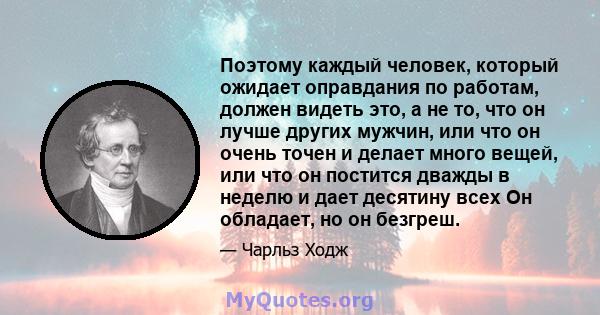 Поэтому каждый человек, который ожидает оправдания по работам, должен видеть это, а не то, что он лучше других мужчин, или что он очень точен и делает много вещей, или что он постится дважды в неделю и дает десятину всех Он обладает, но он безгреш.

— Чарльз Ходж

MyQuotes.org